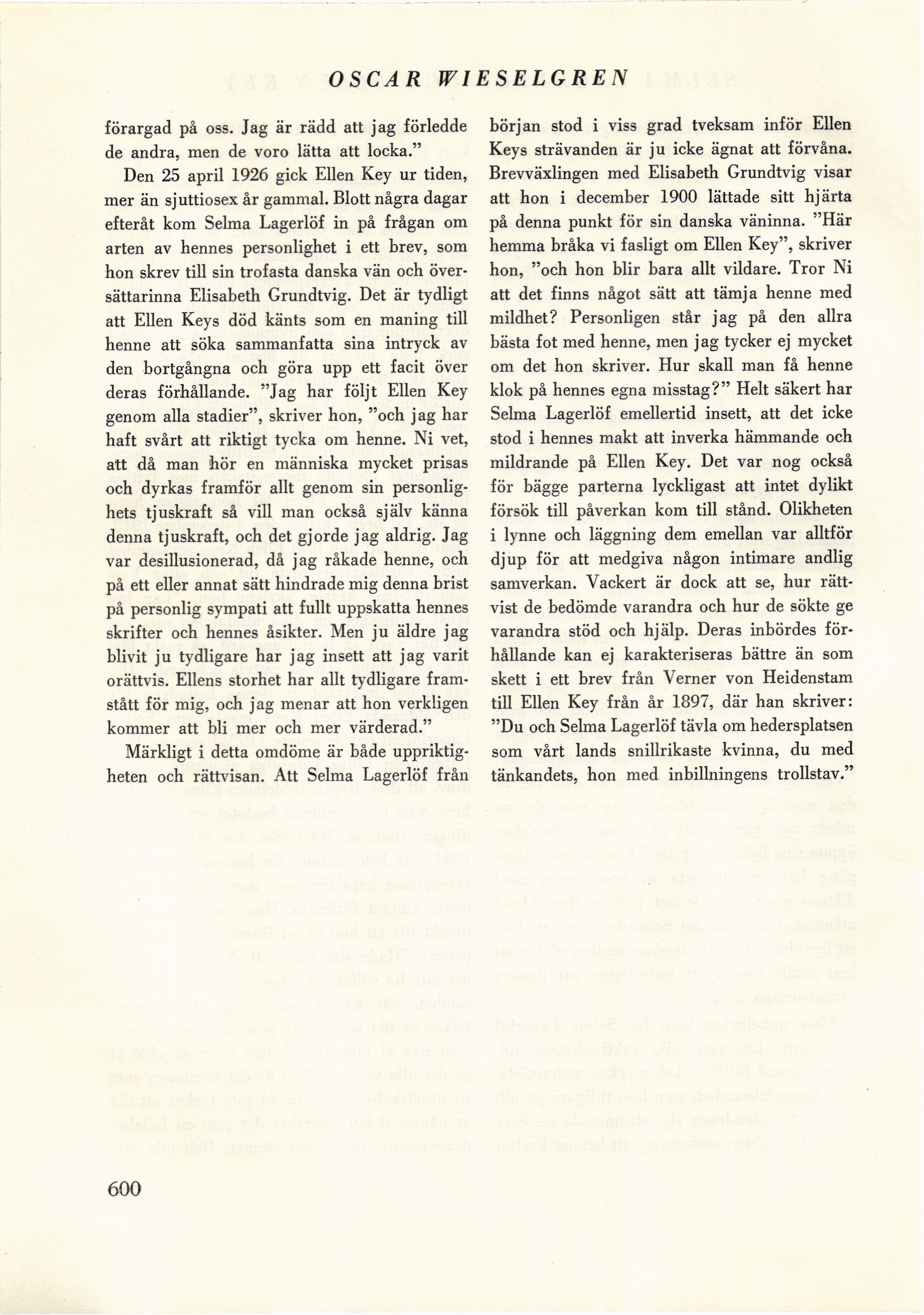 OSCAR WIESELGREN

förargad på oss. Jag är rädd att jag förledde de andra, men de voro lätta att locka."

Den 25 april 1926 gick Ellen Key ur tiden, mer än sjuttiosex år gammal. Blott några dagar efteråt kom Selma Lagerlöf in på frågan om arten av hennes personlighet i ett brev, som hon skrev till sin trofasta danska vän och översättarinna Elisabeth Grundtvig. Det är tydligt att Ellen Keys död känts som en maning till henne att söka sammanfatta sina intryck av den bortgångna och göra upp ett facit över deras förhållande. "Jag har följt Ellen Key genom alla stadier", skriver hon, "och jag har haft svårt att riktigt tycka om henne. Ni vet, att då man hör en människa mycket prisas och dyrkas framför allt genom sin personlighets tjuskraft så vill man också själv känna denna tjuskraft, och det gjorde jag aldrig. Jag var desillusionerad, då jag råkade henne, och på ett eller annat sätt hindrade mig denna brist på personlig sympati att fullt uppskatta hennes skrifter och hennes åsikter. Men ju äldre jag blivit ju tydligare har jag insett att jag varit orättvis. Ellens storhet har allt tydligare framstått för mig, och jag menar att hon verkligen kommer att bli mer och mer värderad."

Märkligt i detta omdöme är både uppriktigheten och rättvisan. Att Selma Lagerlöf från början stod i viss grad tveksam inför Ellen Keys strävanden är ju icke ägnat att förvåna. Brevväxlingen med Elisabeth Grundtvig visar att hon i december 1900 lättade sitt hjärta på denna punkt för sin danska väninna. "Här hemma bråka vi fasligt om Ellen Key", skriver hon, "och hon blir bara allt vildare. Tror Ni att det finns något sätt att tämja henne med mildhet? Personligen står jag på den allra bästa fot med henne, men jag tycker ej mycket om det hon skriver. Hur skall man få henne klok på hennes egna misstag?" Helt säkert har Selma Lagerlöf emellertid insett, att det icke stod i hennes makt att inverka hämmande och mildrande på Ellen Key. Det var nog också för bägge parterna lyckligast att intet dylikt försök till påverkan kom till stånd. Olikheten i lynne och läggning dem emellan var alltför djup för att medgiva någon intimare andlig samverkan. Vackert är dock att se, hur rättvist de bedömde varandra och hur de sökte ge varandra stöd och hjälp. Deras inbördes förhållande kan ej karakteriseras bättre än som skett i ett brev från Verner von Heidenstam till Ellen Key från år 1897, där han skriver: "Du och Selma Lagerlöf tävla om hedersplatsen som vårt lands snillrikaste kvinna, du med tänkandets, hon med inbillningens trollstav."

600